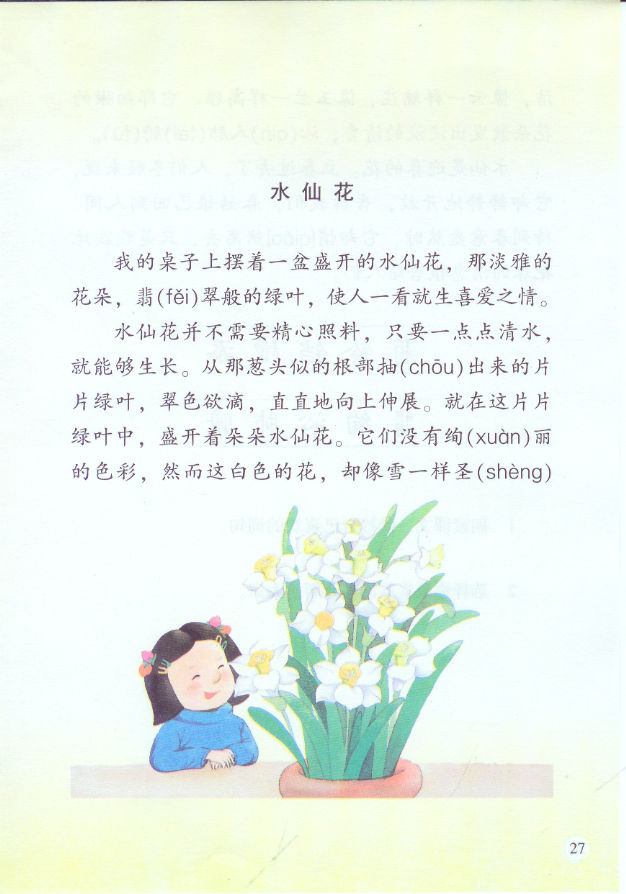 水仙花

我的桌子上摆着一盆盛开的水仙花，那淡雅的花朵，翡(fěi)翠般的绿叶，使人一看就生喜爱之情。

水仙花并不需要精心照料，只要一点点清水，就能够生长。从那葱头似的根部抽(chōu)出来的片片绿叶，翠色欲滴，直直地向上伸展。就在这片片绿叶中，盛开着朵朵水仙花。它们没有绚(xuàn)丽的色彩，然而这白色的花，却像雪一样圣(shèng)

27